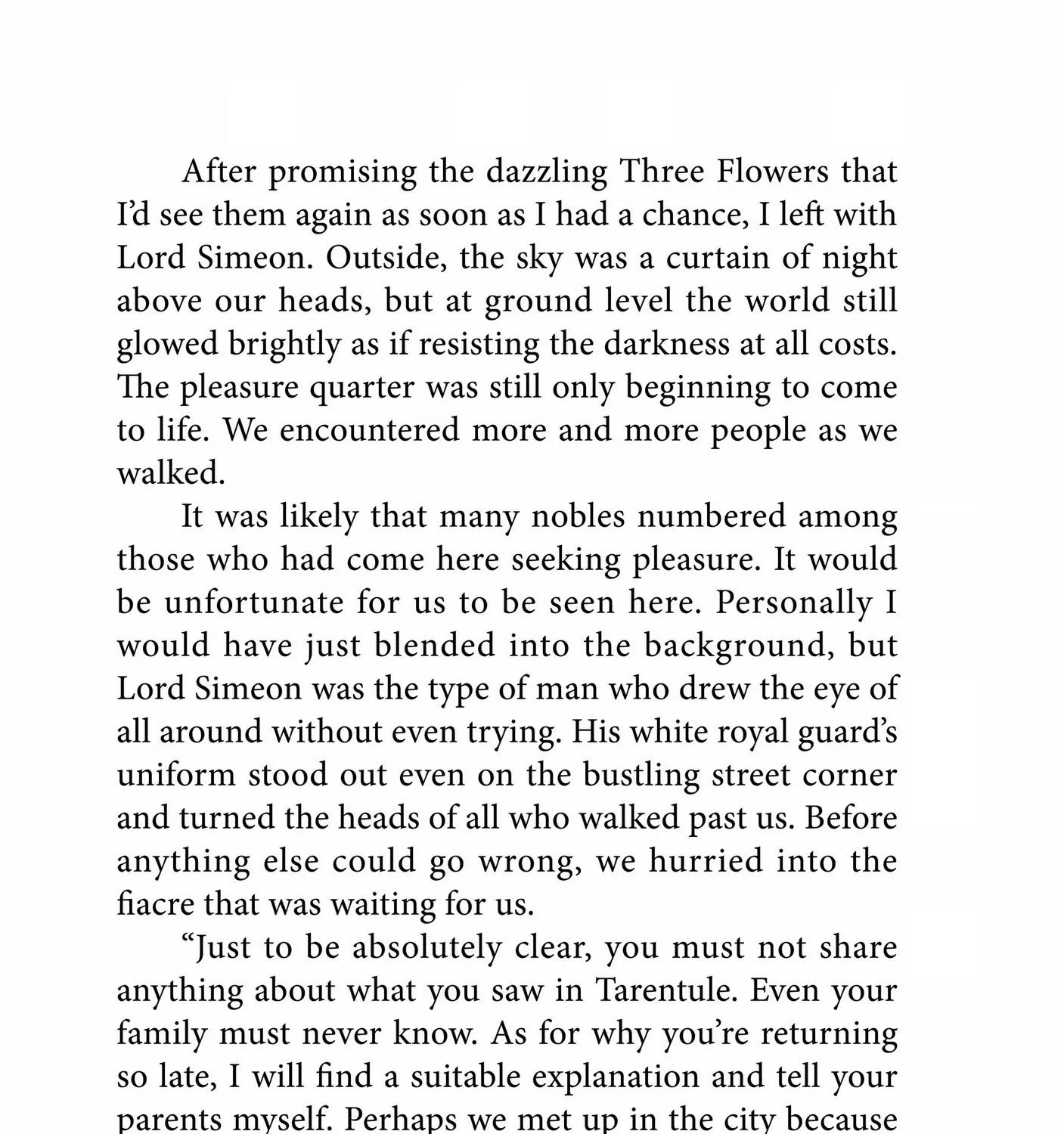 After promising the dazzling Three Flowers that I'd see them again as soon as I had a chance, I left with Lord Simeon. Outside, the sky was a curtain of night above our heads, but at ground level the world still glowed brightly as if resisting the darkness at all costs. The pleasure quarter was still only beginning to come to life. We encountered more and more people as we walked.

It was likely that many nobles numbered among those who had come here seeking pleasure. It would be unfortunate for us to be seen here. Personally I would have just blended into the background, but Lord Simeon was the type of man who drew the eye of all around without even trying. His white royal guard's uniform stood out even on the bustling street corner and turned the heads of all who walked past us. Before anything else could go wrong, we hurried into the fiacre that was waiting for us.

"Just to be absolutely clear, you must not share anything about what you saw in Tarentule. Even your family must never know. As for why you're returning so late, I will find a suitable explanation and tell your parents myself. Perhaps we met up in the city because